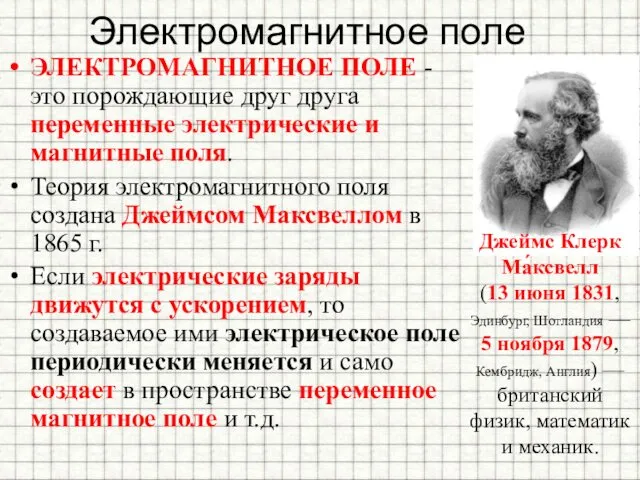 Электромагнитное поле

• ЭЛЕКТРОМАГНИТНОЕ ПОЛЕ - это порождающие друг друга переменные электрические и магнитные поля.

• Теория электромагнитного поля создана Джеймсом Максвеллом в 1865 г.

• Если электрические заряды движутся с ускорением, то создаваемое ими электрическое поле периодически меняется и само создает в пространстве переменное магнитное поле и т.д.

Джеймс Клерк Ма́ксвелл (13 июня 1831, Эдинбург, Шотландия — 5 ноября 1879, Кембридж, Англия) — британский физик, математик и механик.